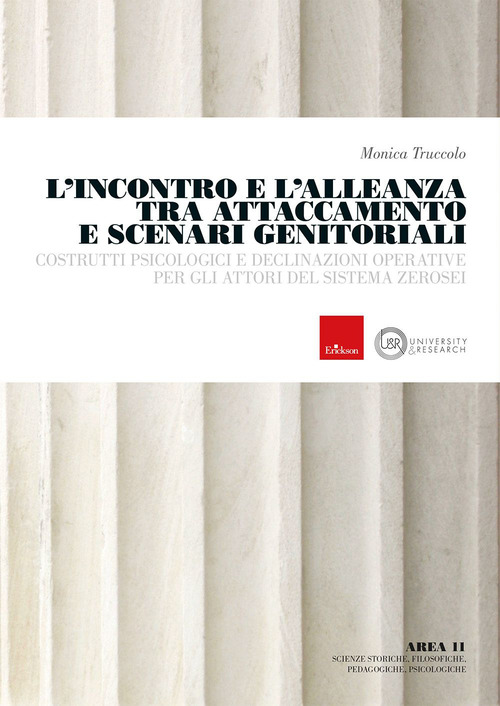 Monica Truccolo

L'INCONTRO E L'ALLEANZA TRA ATTACCAMENTO E SCENARI GENITORIALI

COSTRUTTI PSICOLOGICI E DECLINAZIONI OPERATIVE PER GLI ATTORI DEL SISTEMA ZEROSEI

Erickson

U&R UNIVERSITY &RESEARCH

AREA 11
SCIENZE STORICHE, FILOSOFICHE, PEDAGOGICHE, PSICOLOGICHE